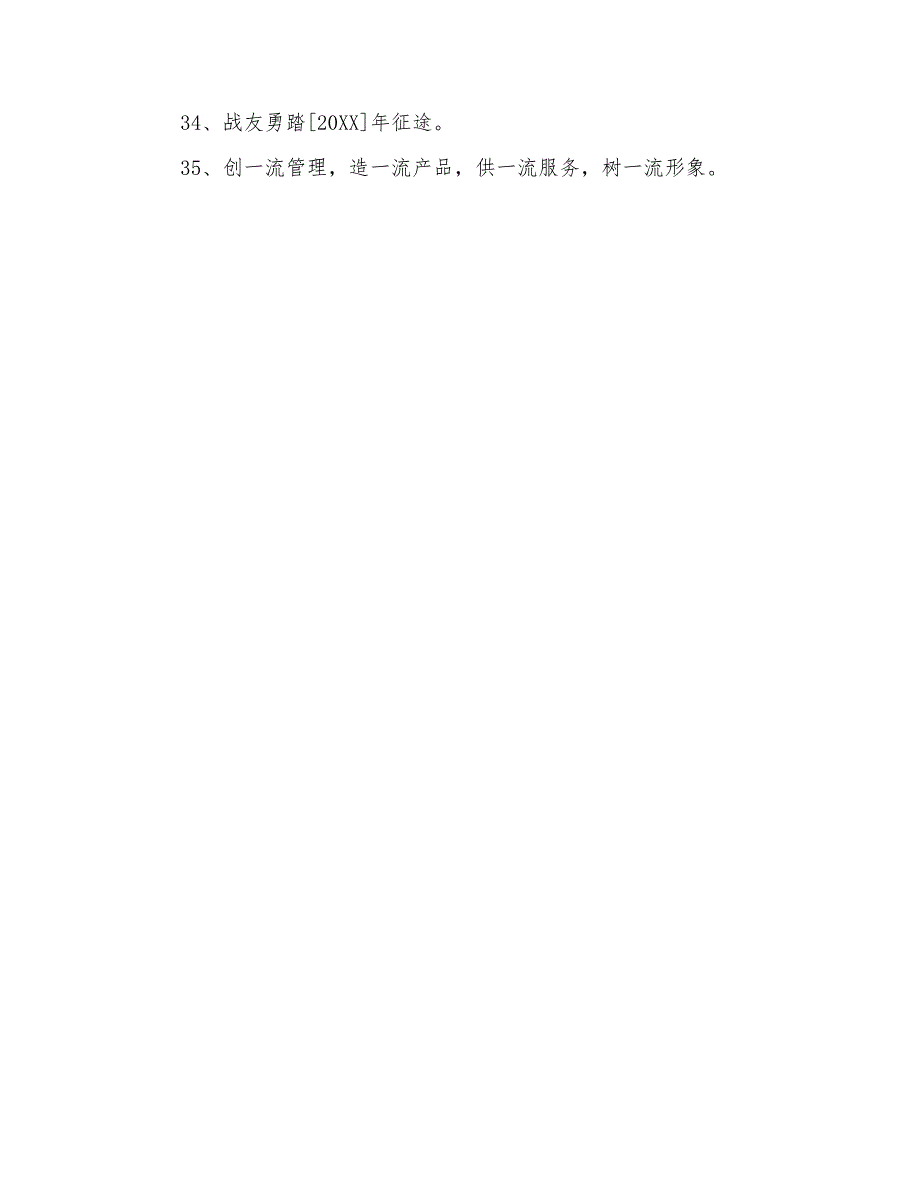 34、战友勇踏[20XX]年征途。

35、创一流管理，造一流产品，供一流服务，树一流形象。